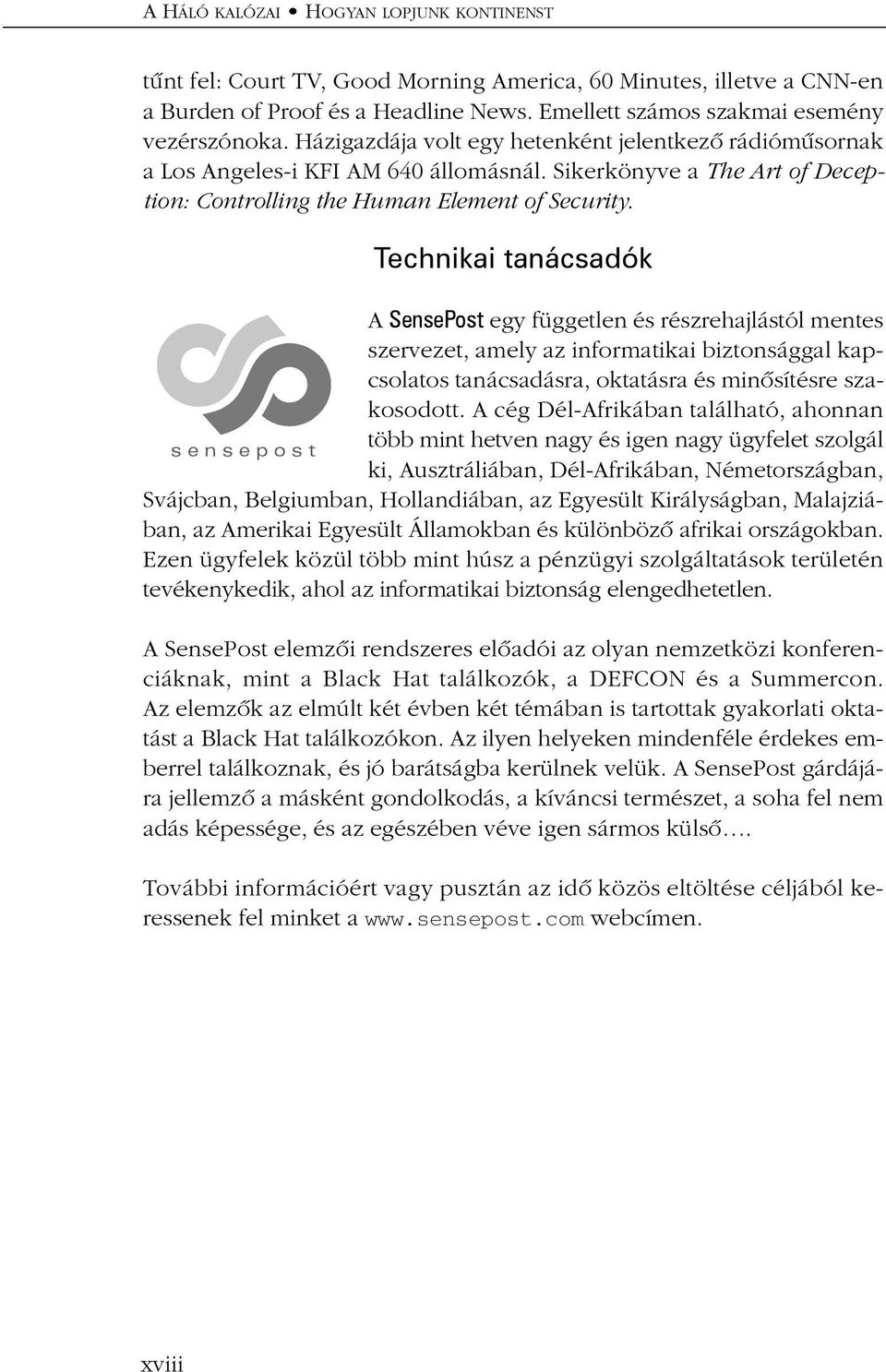 A HÁLÓ KALÓZAI • HOGYAN LOPJUNK KONTINENST

tűnt fel: Court TV, Good Morning America, 60 Minutes, illetve a CNN-en a Burden of Proof és a Headline News. Emellett számos szakmai esemény vezérszónoka. Házigazdája volt egy hetenként jelentkező rádióműsornak a Los Angeles-i KFI AM 640 állomásnál. Sikerkönyve a The Art of Deception: Controlling the Human Element of Security.

Technikai tanácsadók

sensepost

A SensePost egy független és részrehajlástól mentes szervezet, amely az informatikai biztonsággal kapcsolatos tanácsadásra, oktatásra és minősítésre szakosodott. A cég Dél-Afrikában található, ahonnan több mint hetven nagy és igen nagy ügyfelet szolgál ki, Ausztráliában, Dél-Afrikában, Németországban, Svájcban, Belgiumban, Hollandiában, az Egyesült Királyságban, Malajziában, az Amerikai Egyesült Államokban és különböző afrikai országokban. Ezen ügyfelek közül több mint húsz a pénzügyi szolgáltatások területén tevékenykedik, ahol az informatikai biztonság elengedhetetlen.

A SensePost elemzői rendszeres előadói az olyan nemzetközi konferenciáknak, mint a Black Hat találkozók, a DEFCON és a Summercon. Az elemzők az elmúlt két évben két témában is tartottak gyakorlati oktatást a Black Hat találkozókon. Az ilyen helyeken mindenféle érdekes emberrel találkoznak, és jó barátságba kerülnek velük. A SensePost gárdájára jellemző a másként gondolkodás, a kíváncsi természet, a soha fel nem adás képessége, és az egészében véve igen sármos külső….

További információért vagy pusztán az idő közös eltöltése céljából keressenek fel minket a www.sensepost.com webcímen.

xviii